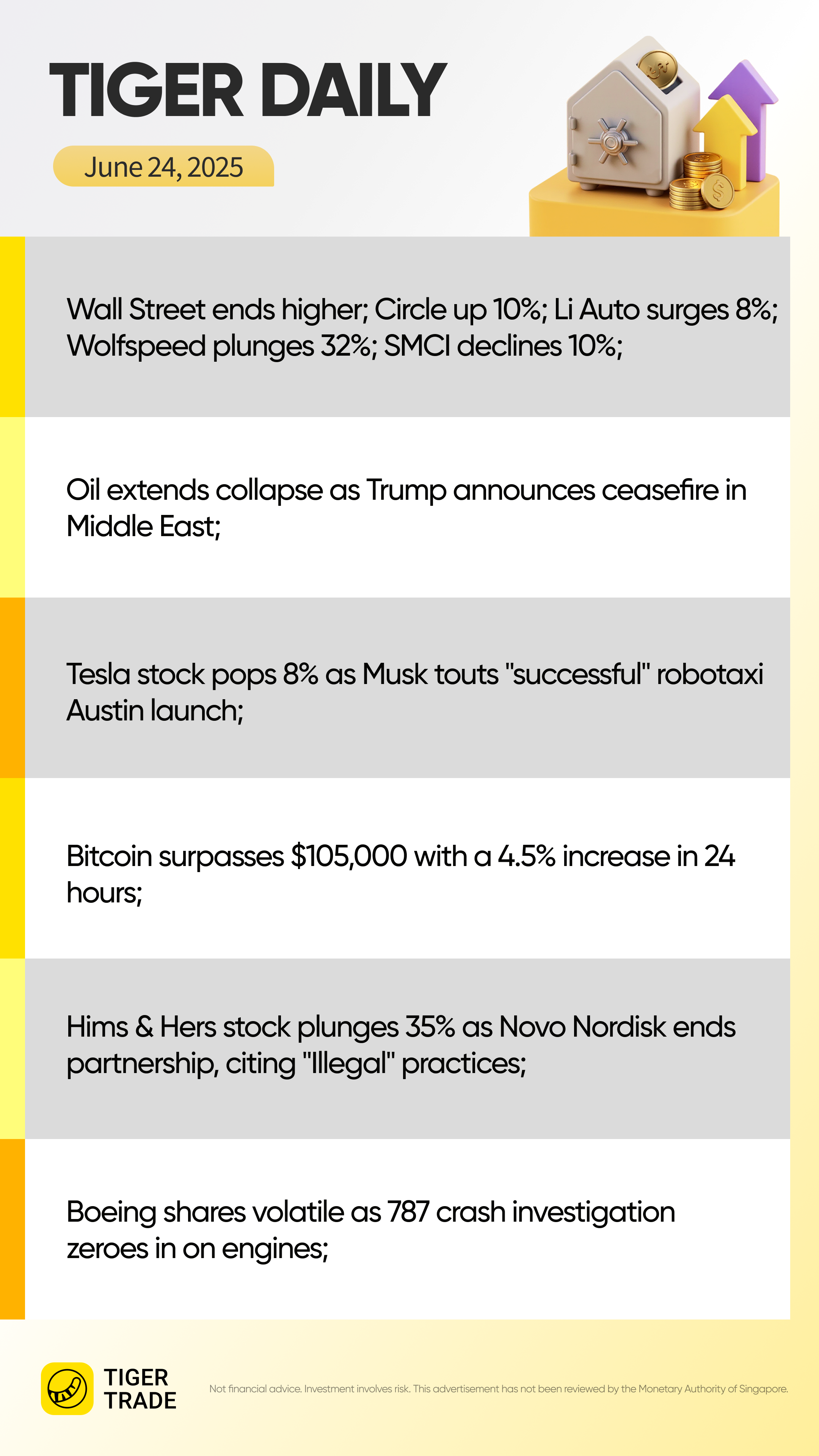 TIGER DAILY

June 24, 2025

Wall Street ends higher; Circle up 10%; Li Auto surges 8%; Wolfspeed plunges 32%; SMCI declines 10%;

Oil extends collapse as Trump announces ceasefire in Middle East;

Tesla stock pops 8% as Musk touts "successful" robotaxi Austin launch;

Bitcoin surpasses $105,000 with a 4.5% increase in 24 hours;

Hims & Hers stock plunges 35% as Novo Nordisk ends partnership, citing "Illegal" practices;

Boeing shares volatile as 787 crash investigation zeroes in on engines;

TIGER
TRADE

Not financial advice. Investment involves risk. This advertisement has not been reviewed by the Monetary Authority of Singapore.